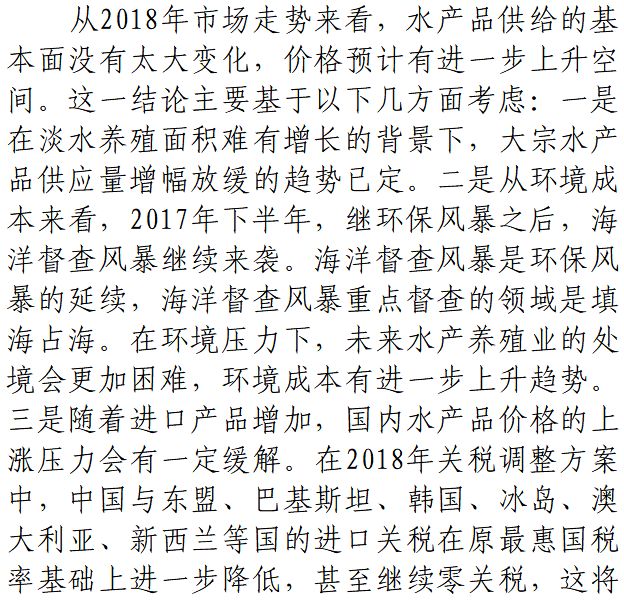 从2018年市场走势来看，水产品供给的基本面没有太大变化，价格预计有进一步上升空间。这一结论主要基于以下几方面考虑：一是在淡水养殖面积难有增长的背景下，大宗水产品供应量增幅放缓的趋势已定。二是从环境成本来看，2017年下半年，继环保风暴之后，海洋督查风暴继续来袭。海洋督查风暴是环保风暴的延续，海洋督查风暴重点督查的领域是填海占海。在环境压力下，未来水产养殖业的处境会更加困难，环境成本有进一步上升趋势。三是随着进口产品增加，国内水产品价格的上涨压力会有一定缓解。在2018年关税调整方案中，中国与东盟、巴基斯坦、韩国、冰岛、澳大利亚、新西兰等国的进口关税在原最惠国税率基础上进一步降低，甚至继续零关税，这将